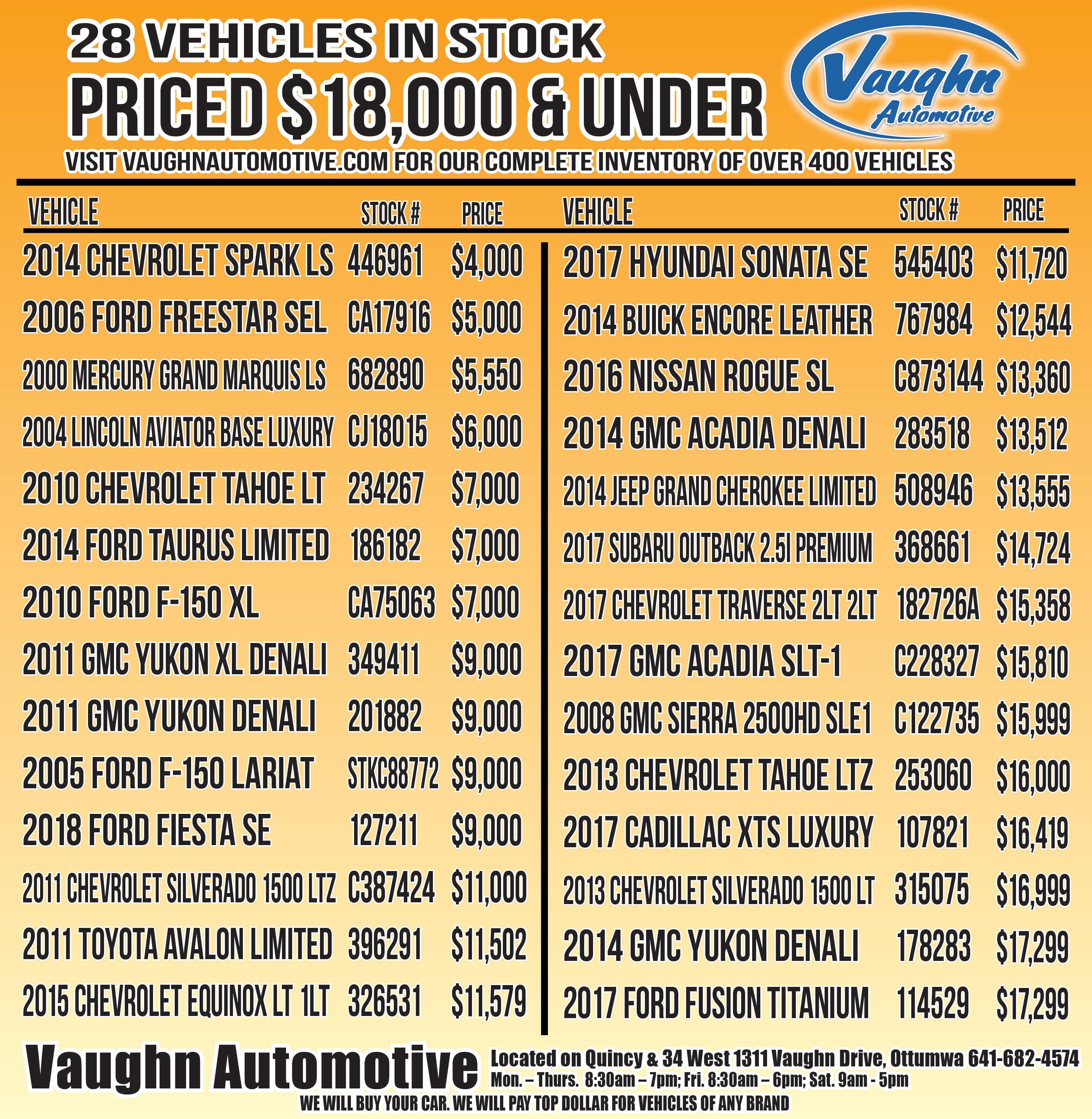 28 VEHICLES IN STOCK
PRICED $18,000 & UNDER

Vaughn
Automotive

VISIT VAUGHNAUTOMOTIVE.COM FOR OUR COMPLETE INVENTORY OF OVER 400 VEHICLES

| VEHICLE | STOCK # | PRICE |
|---|---|---|
| 2014 CHEVROLET SPARK LS | 446961 | $4,000 |
| 2006 FORD FREESTAR SEL | CA17916 | $5,000 |
| 2000 MERCURY GRAND MARQUIS LS | 682890 | $5,550 |
| 2004 LINCOLN AVIATOR BASE LUXURY | CJ18015 | $6,000 |
| 2010 CHEVROLET TAHOE LT | 234267 | $7,000 |
| 2014 FORD TAURUS LIMITED | 186182 | $7,000 |
| 2010 FORD F-150 XL | CA75063 | $7,000 |
| 2011 GMC YUKON XL DENALI | 349411 | $9,000 |
| 2011 GMC YUKON DENALI | 201882 | $9,000 |
| 2005 FORD F-150 LARIAT | STKC88772 | $9,000 |
| 2018 FORD FIESTA SE | 127211 | $9,000 |
| 2011 CHEVROLET SILVERADO 1500 LTZ | C387424 | $11,000 |
| 2011 TOYOTA AVALON LIMITED | 396291 | $11,502 |
| 2015 CHEVROLET EQUINOX LT 1LT | 326531 | $11,579 |

| VEHICLE | STOCK # | PRICE |
|---|---|---|
| 2017 HYUNDAI SONATA SE | 545403 | $11,720 |
| 2014 BUICK ENCORE LEATHER | 767984 | $12,544 |
| 2016 NISSAN ROGUE SL | C873144 | $13,360 |
| 2014 GMC ACADIA DENALI | 283518 | $13,512 |
| 2014 JEEP GRAND CHEROKEE LIMITED | 508946 | $13,555 |
| 2017 SUBARU OUTBACK 2.5I PREMIUM | 368661 | $14,724 |
| 2017 CHEVROLET TRAVERSE 2LT 2LT | 182726A | $15,358 |
| 2017 GMC ACADIA SLT-1 | C228327 | $15,810 |
| 2008 GMC SIERRA 2500HD SLE1 | C122735 | $15,999 |
| 2013 CHEVROLET TAHOE LTZ | 253060 | $16,000 |
| 2017 CADILLAC XTS LUXURY | 107821 | $16,419 |
| 2013 CHEVROLET SILVERADO 1500 LT | 315075 | $16,999 |
| 2014 GMC YUKON DENALI | 178283 | $17,299 |
| 2017 FORD FUSION TITANIUM | 114529 | $17,299 |

Vaughn Automotive

Located on Quincy & 34 West 1311 Vaughn Drive, Ottumwa 641-682-4574
Mon. – Thurs. 8:30am – 7pm; Fri. 8:30am – 6pm; Sat. 9am - 5pm

WE WILL BUY YOUR CAR. WE WILL PAY TOP DOLLAR FOR VEHICLES OF ANY BRAND